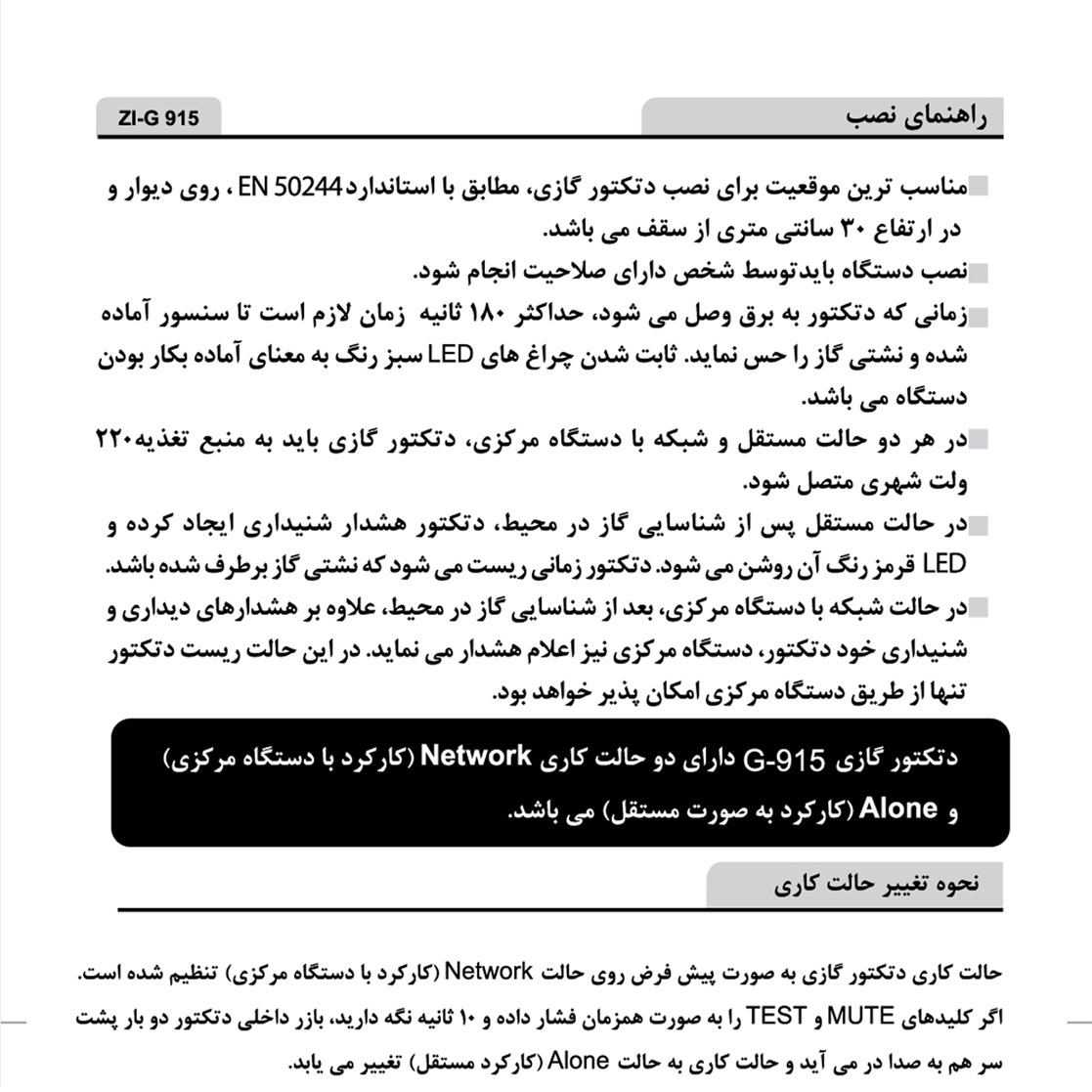 راهنمای نصب

ZI-G 915

مناسب ترین موقعیت برای نصب دتکتور گازی، مطابق با استاندارد EN 50244 ، روی دیوار و در ارتفاع ۳۰ سانتی متری از سقف می باشد.

نصب دستگاه بایدتوسط شخص دارای صلاحیت انجام شود.

زمانی که دتکتور به برق وصل می شود، حداکثر ۱۸۰ ثانیه زمان لازم است تا سنسور آماده شده و نشتی گاز را حس نماید. ثابت شدن چراغ های LED سبز رنگ به معنای آماده بکار بودن دستگاه می باشد.

در هر دو حالت مستقل و شبکه با دستگاه مرکزی، دتکتور گازی باید به منبع تغذیه۲۲۰ ولت شهری متصل شود.

در حالت مستقل پس از شناسایی گاز در محیط، دتکتور هشدار شنیداری ایجاد کرده و LED قرمز رنگ آن روشن می شود. دتکتور زمانی ریست می شود که نشتی گاز برطرف شده باشد.

در حالت شبکه با دستگاه مرکزی، بعد از شناسایی گاز در محیط، علاوه بر هشدارهای دیداری و شنیداری خود دتکتور، دستگاه مرکزی نیز اعلام هشدار می نماید. در این حالت ریست دتکتور تنها از طریق دستگاه مرکزی امکان پذیر خواهد بود.

دتکتور گازی G-915 دارای دو حالت کاری Network (کارکرد با دستگاه مرکزی) و Alone (کارکرد به صورت مستقل) می باشد.

نحوه تغییر حالت کاری

حالت کاری دتکتور گازی به صورت پیش فرض روی حالت Network (کارکرد با دستگاه مرکزی) تنظیم شده است. اگر کلیدهای MUTE و TEST را به صورت همزمان فشار داده و ۱۰ ثانیه نگه دارید، بازر داخلی دتکتور دو بار پشت سر هم به صدا در می آید و حالت کاری به حالت Alone (کارکرد مستقل) تغییر می یابد.